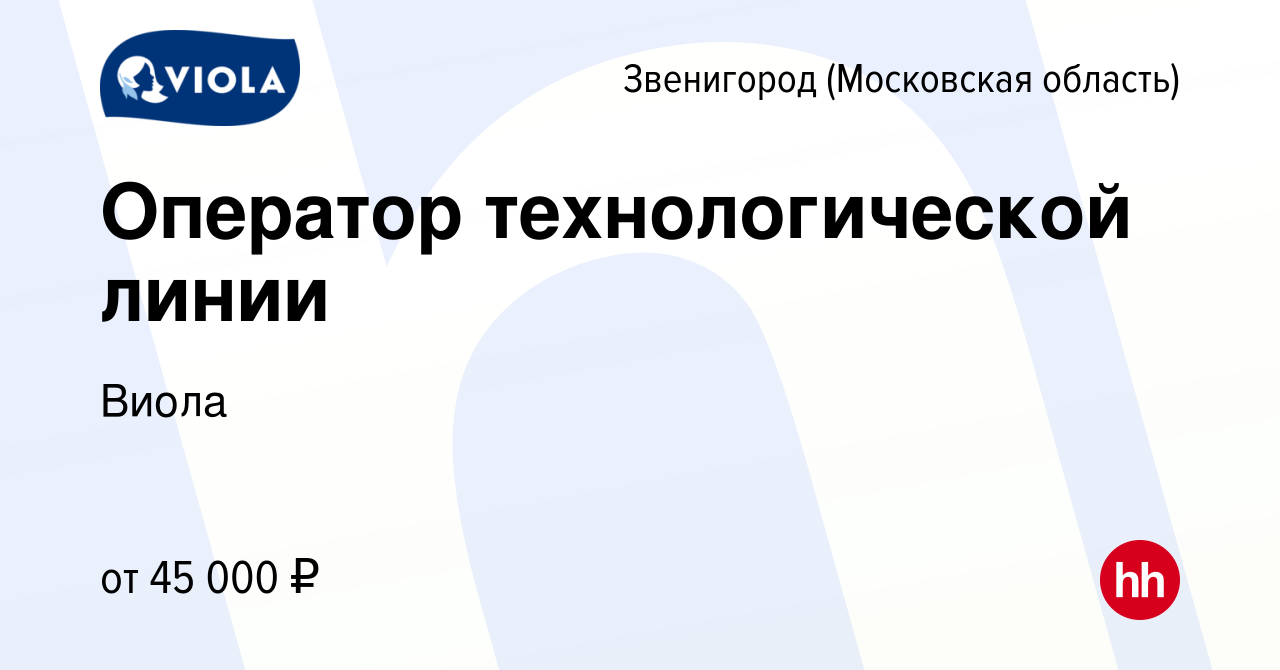 VIOLA

Звенигород (Московская область)

Оператор технологической линии

Виола

от 45 000 ₽

hh